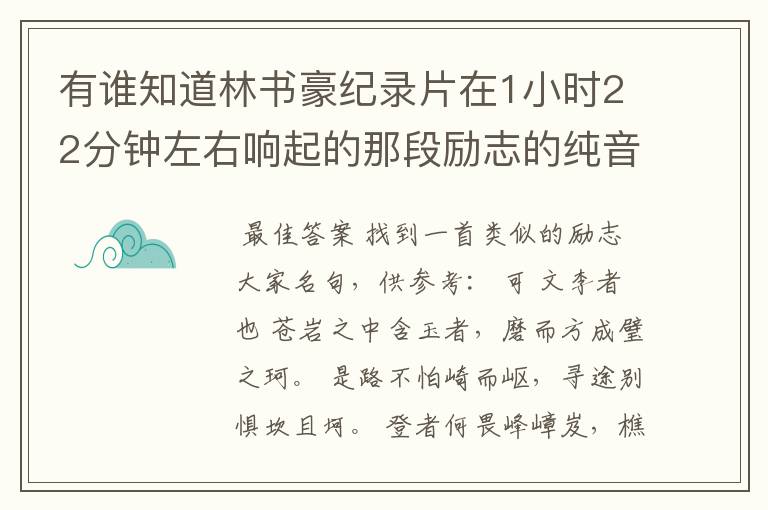 有谁知道林书豪纪录片在1小时22分钟左右响起的那段励志的纯音

最佳答案 找到一首类似的励志大家名句，供参考： 可 文李者也 苍岩之中含玉者，磨而方成璧之珂。 是路不怕崎而岖，寻途别惧坎且坷。 登者何畏峰嶂岌，樵